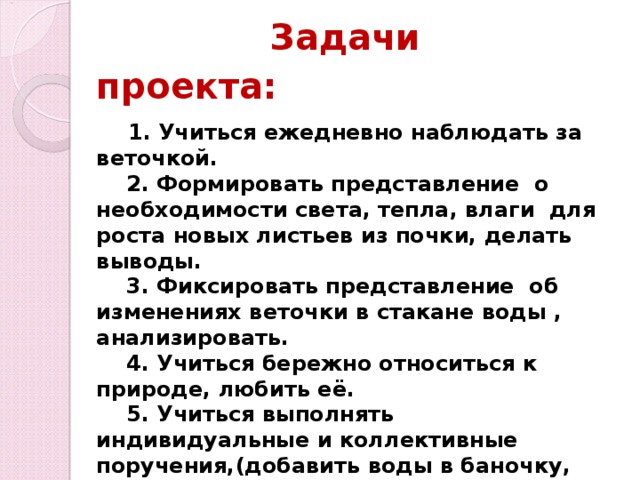 Задачи проекта:

1. Учиться ежедневно наблюдать за веточкой.

2. Формировать представление о необходимости света, тепла, влаги для роста новых листьев из почки, делать выводы.

3. Фиксировать представление об изменениях веточки в стакане воды , анализировать.

4. Учиться бережно относиться к природе, любить её.

5. Учиться выполнять индивидуальные и коллективные поручения,(добавить воды в баночку,